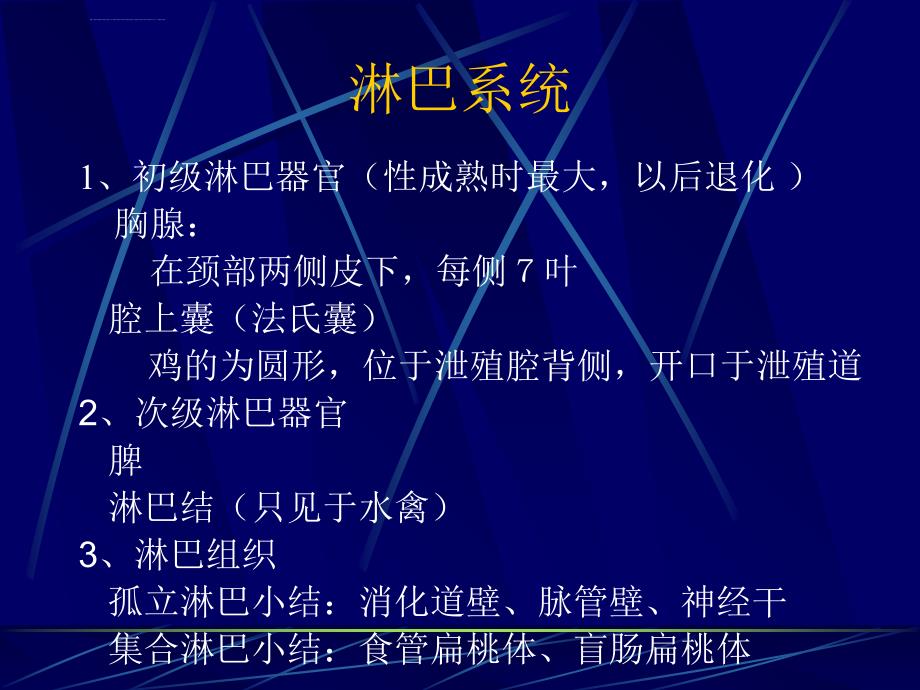 淋巴系统

1、初级淋巴器官（性成熟时最大，以后退化 ）

胸腺：

在颈部两侧皮下，每侧 7 叶

腔上囊（法氏囊）

鸡的为圆形，位于泄殖腔背侧，开口于泄殖道

2、次级淋巴器官

脾

淋巴结（只见于水禽）

3、淋巴组织

孤立淋巴小结：消化道壁、脉管壁、神经干

集合淋巴小结：食管扁桃体、盲肠扁桃体